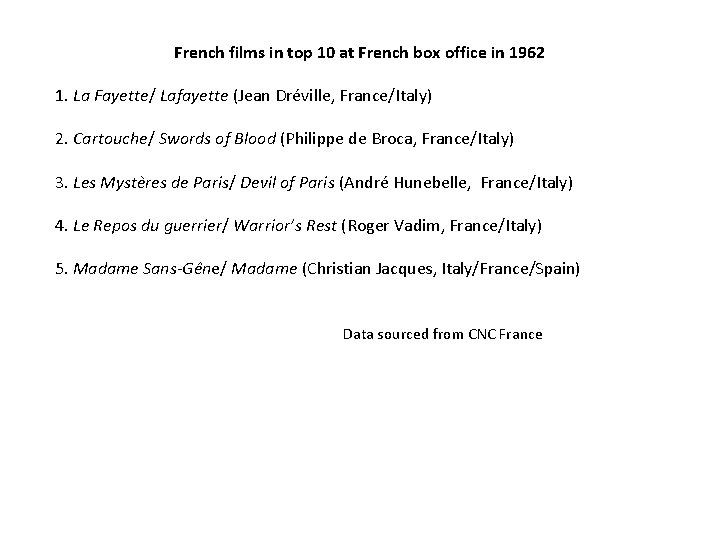 French films in top 10 at French box office in 1962

1. La Fayette/ Lafayette (Jean Dréville, France/Italy)

2. Cartouche/ Swords of Blood (Philippe de Broca, France/Italy)

3. Les Mystères de Paris/ Devil of Paris (André Hunebelle, France/Italy)

4. Le Repos du guerrier/ Warrior's Rest (Roger Vadim, France/Italy)

5. Madame Sans-Gêne/ Madame (Christian Jacques, Italy/France/Spain)

Data sourced from CNC France